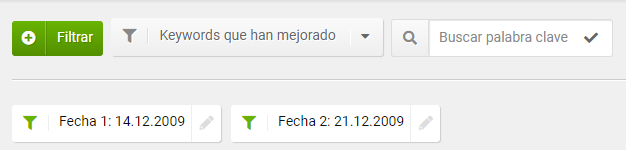 Filtrar

Keywords que han mejorado

Buscar palabra clave

Fecha 1: 14.12.2009

Fecha 2: 21.12.2009